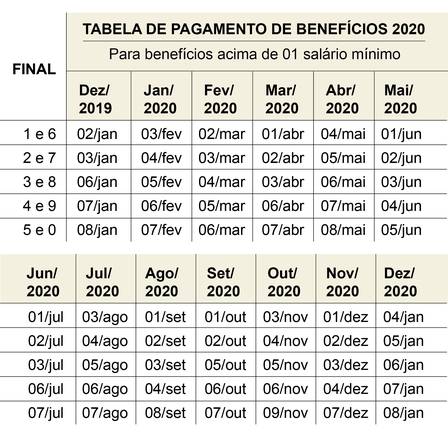 TABELA DE PAGAMENTO DE BENEFÍCIOS 2020

Para benefícios acima de 01 salário mínimo

| FINAL | Dez/ 2019 | Jan/ 2020 | Fev/ 2020 | Mar/ 2020 | Abr/ 2020 | Mai/ 2020 |
|---|---|---|---|---|---|---|
| 1 e 6 | 02/jan | 03/fev | 02/mar | 01/abr | 04/mai | 01/jun |
| 2 e 7 | 03/jan | 04/fev | 03/mar | 02/abr | 05/mai | 02/jun |
| 3 e 8 | 06/jan | 05/fev | 04/mar | 03/abr | 06/mai | 03/jun |
| 4 e 9 | 07/jan | 06/fev | 05/mar | 06/abr | 07/mai | 04/jun |
| 5 e 0 | 08/jan | 07/fev | 06/mar | 07/abr | 08/mai | 05/jun |

| Jun/ 2020 | Jul/ 2020 | Ago/ 2020 | Set/ 2020 | Out/ 2020 | Nov/ 2020 | Dez/ 2020 |
|---|---|---|---|---|---|---|
| 01/jul | 03/ago | 01/set | 01/out | 03/nov | 01/dez | 04/jan |
| 02/jul | 04/ago | 02/set | 02/out | 04/nov | 02/dez | 05/jan |
| 03/jul | 05/ago | 03/set | 05/out | 05/nov | 03/dez | 06/jan |
| 06/jul | 06/ago | 04/set | 06/out | 06/nov | 04/dez | 07/jan |
| 07/jul | 07/ago | 08/set | 07/out | 09/nov | 07/dez | 08/jan |